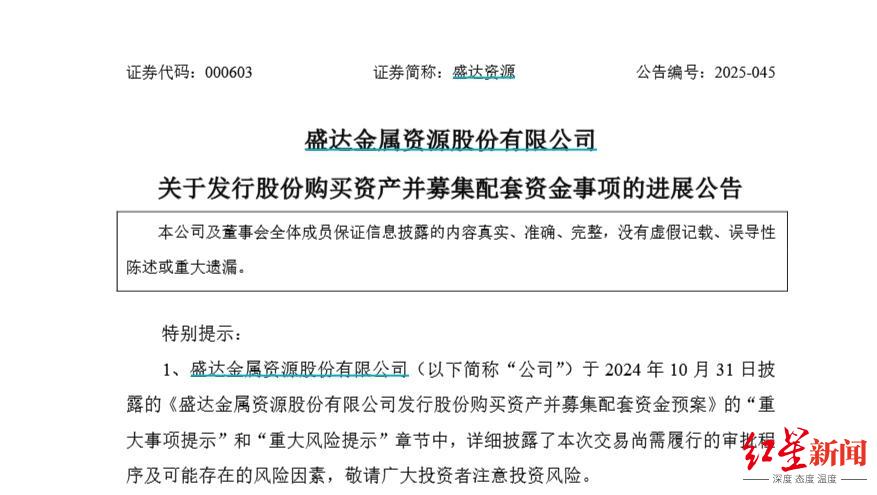 证券代码：000603　　证券简称：盛达资源　　公告编号：2025-045

盛达金属资源股份有限公司

关于发行股份购买资产并募集配套资金事项的进展公告

本公司及董事会全体成员保证信息披露的内容真实、准确、完整，没有虚假记载、误导性陈述或重大遗漏。

特别提示：

1、盛达金属资源股份有限公司（以下简称“公司”）于 2024 年 10 月 31 日披露的《盛达金属资源股份有限公司发行股份购买资产并募集配套资金预案》的“重大事项提示”和“重大风险提示”章节中，详细披露了本次交易尚需履行的审批程序及可能存在的风险因素，敬请广大投资者注意投资风险。

红星新闻
深度 态度 温度